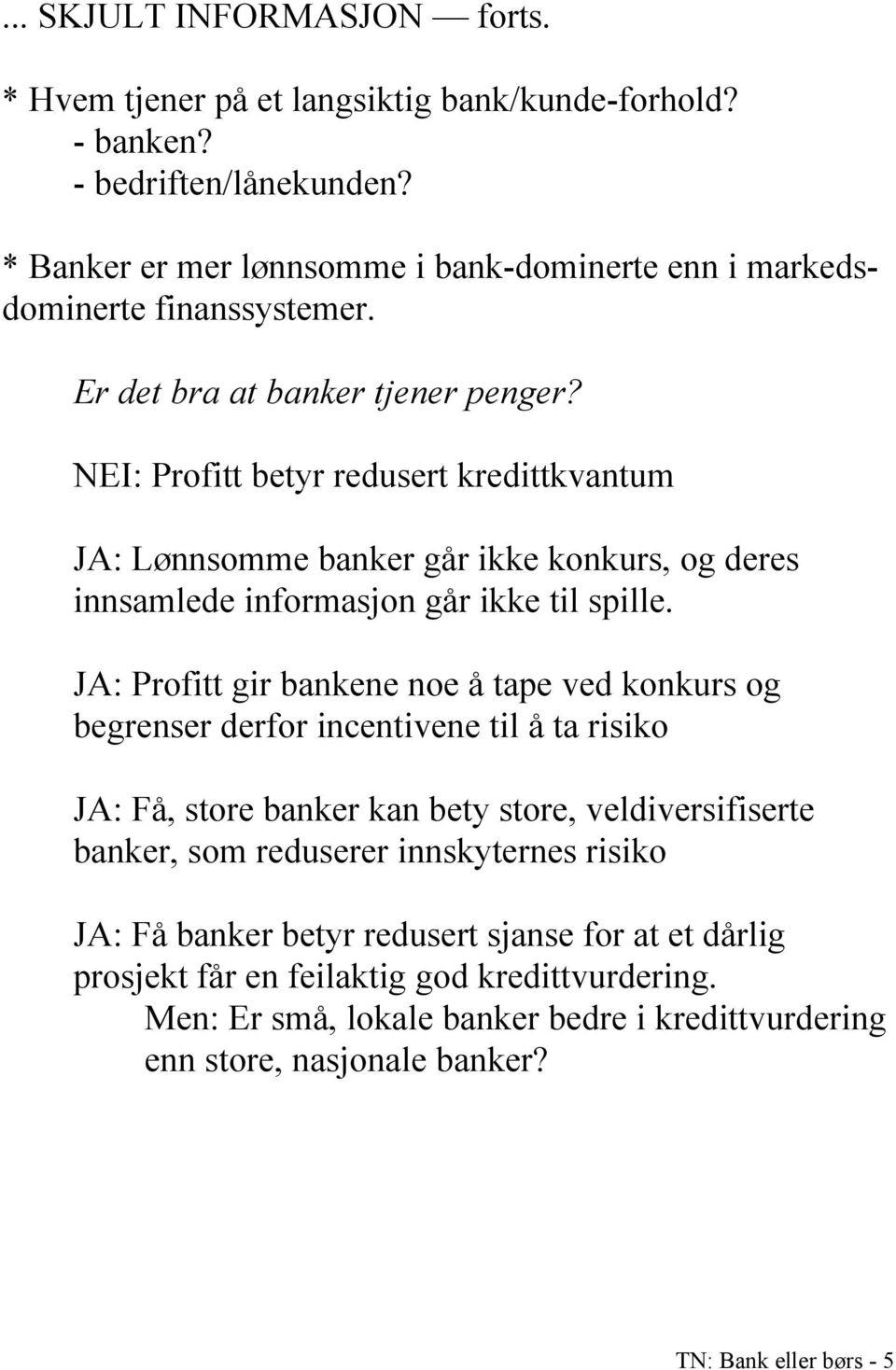 ... SKJULT INFORMASJON — forts.

* Hvem tjener på et langsiktig bank/kunde-forhold?
- banken?
- bedriften/lånekunden?

* Banker er mer lønnsomme i bank-dominerte enn i markedsdominerte finanssystemer.

Er det bra at banker tjener penger?

NEI: Profitt betyr redusert kredittkvantum

JA: Lønnsomme banker går ikke konkurs, og deres innsamlede informasjon går ikke til spille.

JA: Profitt gir bankene noe å tape ved konkurs og begrenser derfor incentivene til å ta risiko

JA: Få, store banker kan bety store, veldiversifiserte banker, som reduserer innskyternes risiko

JA: Få banker betyr redusert sjanse for at et dårlig prosjekt får en feilaktig god kredittvurdering.
Men: Er små, lokale banker bedre i kredittvurdering enn store, nasjonale banker?

TN: Bank eller børs - 5